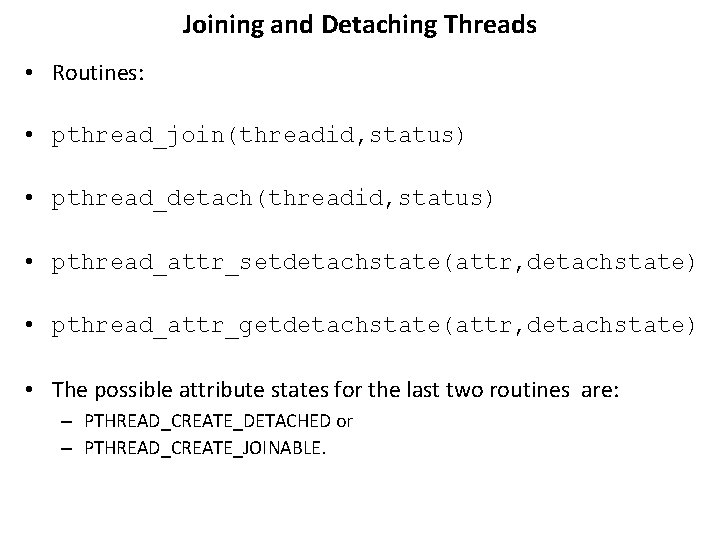 Joining and Detaching Threads

• Routines:

• pthread_join(threadid,status)

• pthread_detach(threadid,status)

• pthread_attr_setdetachstate(attr,detachstate)

• pthread_attr_getdetachstate(attr,detachstate)

• The possible attribute states for the last two routines are:
– PTHREAD_CREATE_DETACHED or
– PTHREAD_CREATE_JOINABLE.